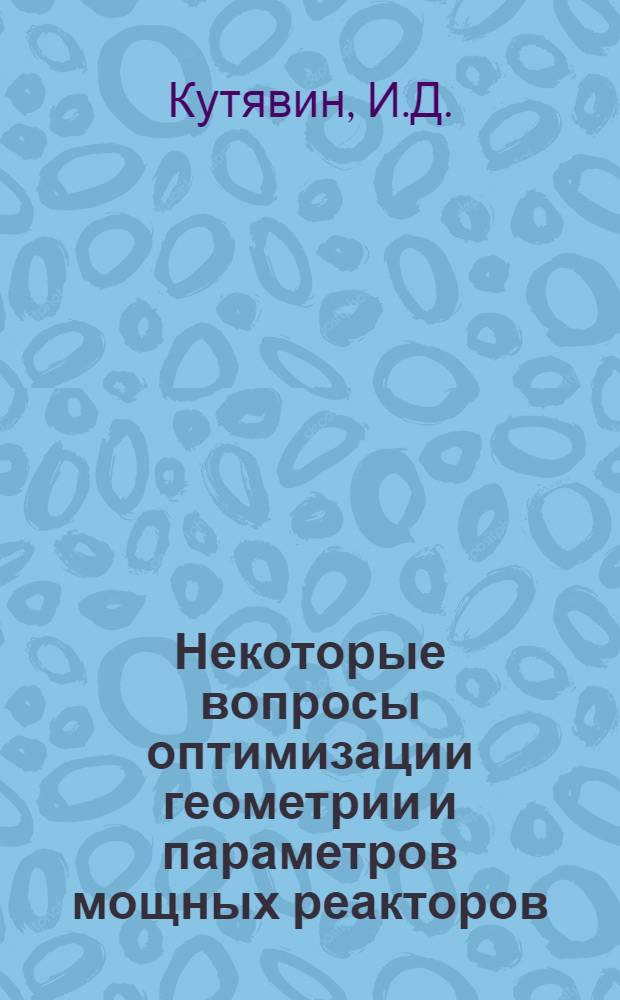 Кутявин, И.Д.

Некоторые вопросы оптимизации геометрии и параметров мощных реакторов